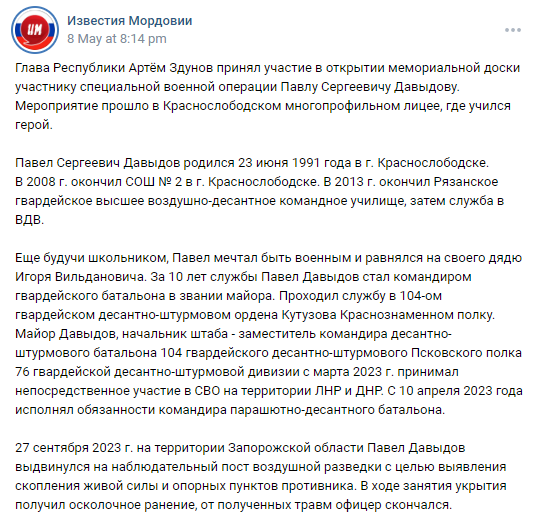 ИМ

Известия Мордовии
8 May at 8:14 pm

Глава Республики Артём Здунов принял участие в открытии мемориальной доски участнику специальной военной операции Павлу Сергеевичу Давыдову. Мероприятие прошло в Краснослободском многопрофильном лицее, где учился герой.

Павел Сергеевич Давыдов родился 23 июня 1991 года в г. Краснослободске. В 2008 г. окончил СОШ № 2 в г. Краснослободске. В 2013 г. окончил Рязанское гвардейское высшее воздушно-десантное командное училище, затем служба в ВДВ.

Еще будучи школьником, Павел мечтал быть военным и равнялся на своего дядю Игоря Вильдановича. За 10 лет службы Павел Давыдов стал командиром гвардейского батальона в звании майора. Проходил службу в 104-ом гвардейском десантно-штурмовом ордена Кутузова Краснознаменном полку. Майор Давыдов, начальник штаба - заместитель командира десантно-штурмового батальона 104 гвардейского десантно-штурмового Псковского полка 76 гвардейской десантно-штурмовой дивизии с марта 2023 г. принимал непосредственное участие в СВО на территории ЛНР и ДНР. С 10 апреля 2023 года исполнял обязанности командира парашютно-десантного батальона.

27 сентября 2023 г. на территории Запорожской области Павел Давыдов выдвинулся на наблюдательный пост воздушной разведки с целью выявления скопления живой силы и опорных пунктов противника. В ходе занятия укрытия получил осколочное ранение, от полученных травм офицер скончался.